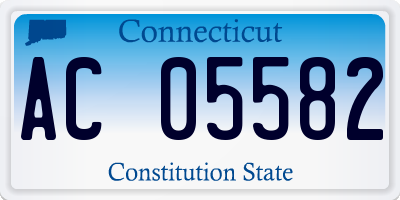 Connecticut

AC 05582

Constitution State